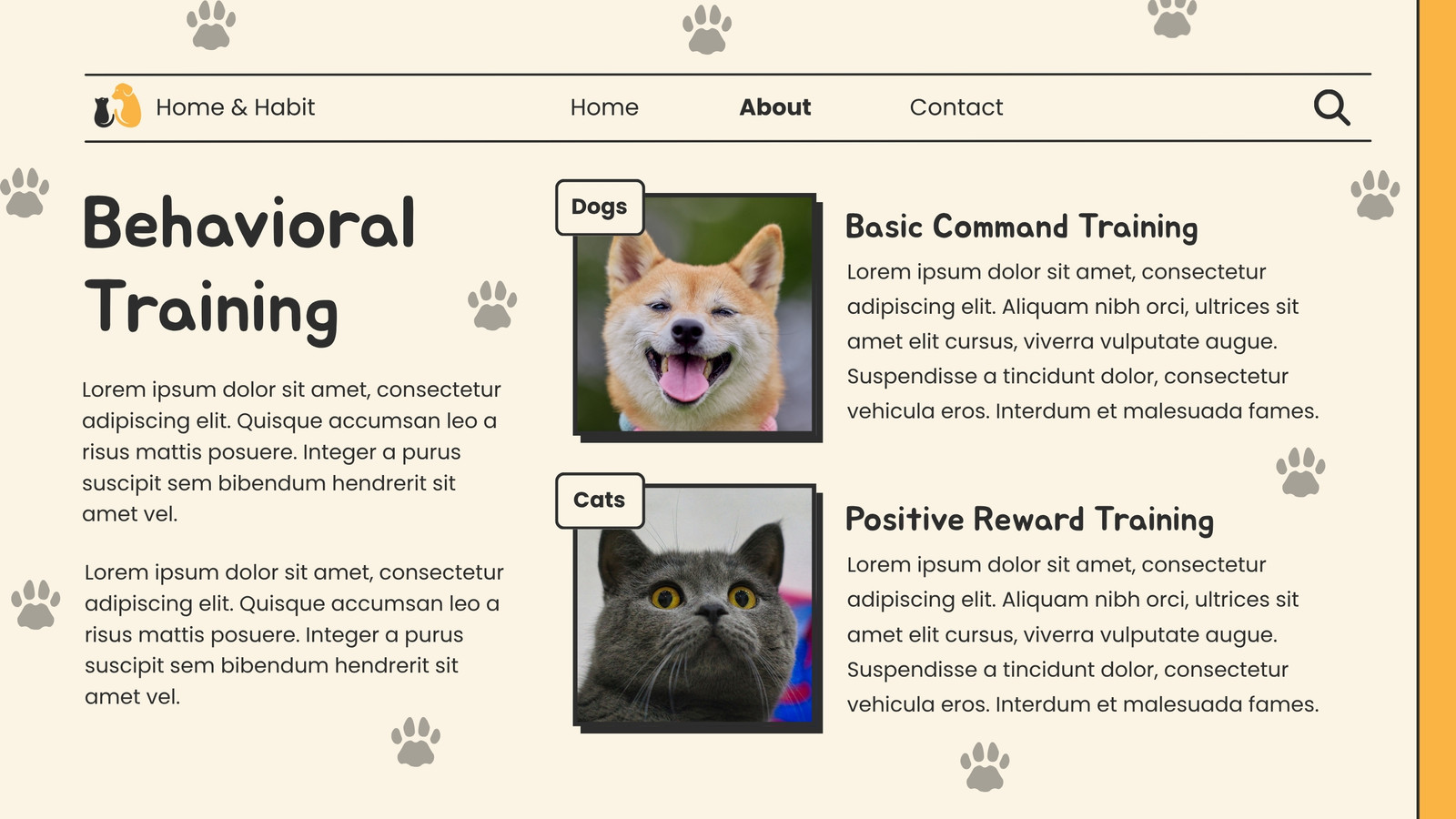 Home & Habit

Home

About

Contact

Behavioral Training

Lorem ipsum dolor sit amet, consectetur adipiscing elit. Quisque accumsan leo a risus mattis posuere. Integer a purus suscipit sem bibendum hendrerit sit amet vel.

Lorem ipsum dolor sit amet, consectetur adipiscing elit. Quisque accumsan leo a risus mattis posuere. Integer a purus suscipit sem bibendum hendrerit sit amet vel.

Dogs

Basic Command Training

Lorem ipsum dolor sit amet, consectetur adipiscing elit. Aliquam nibh orci, ultrices sit amet elit cursus, viverra vulputate augue. Suspendisse a tincidunt dolor, consectetur vehicula eros. Interdum et malesuada fames.

Cats

Positive Reward Training

Lorem ipsum dolor sit amet, consectetur adipiscing elit. Aliquam nibh orci, ultrices sit amet elit cursus, viverra vulputate augue. Suspendisse a tincidunt dolor, consectetur vehicula eros. Interdum et malesuada fames.